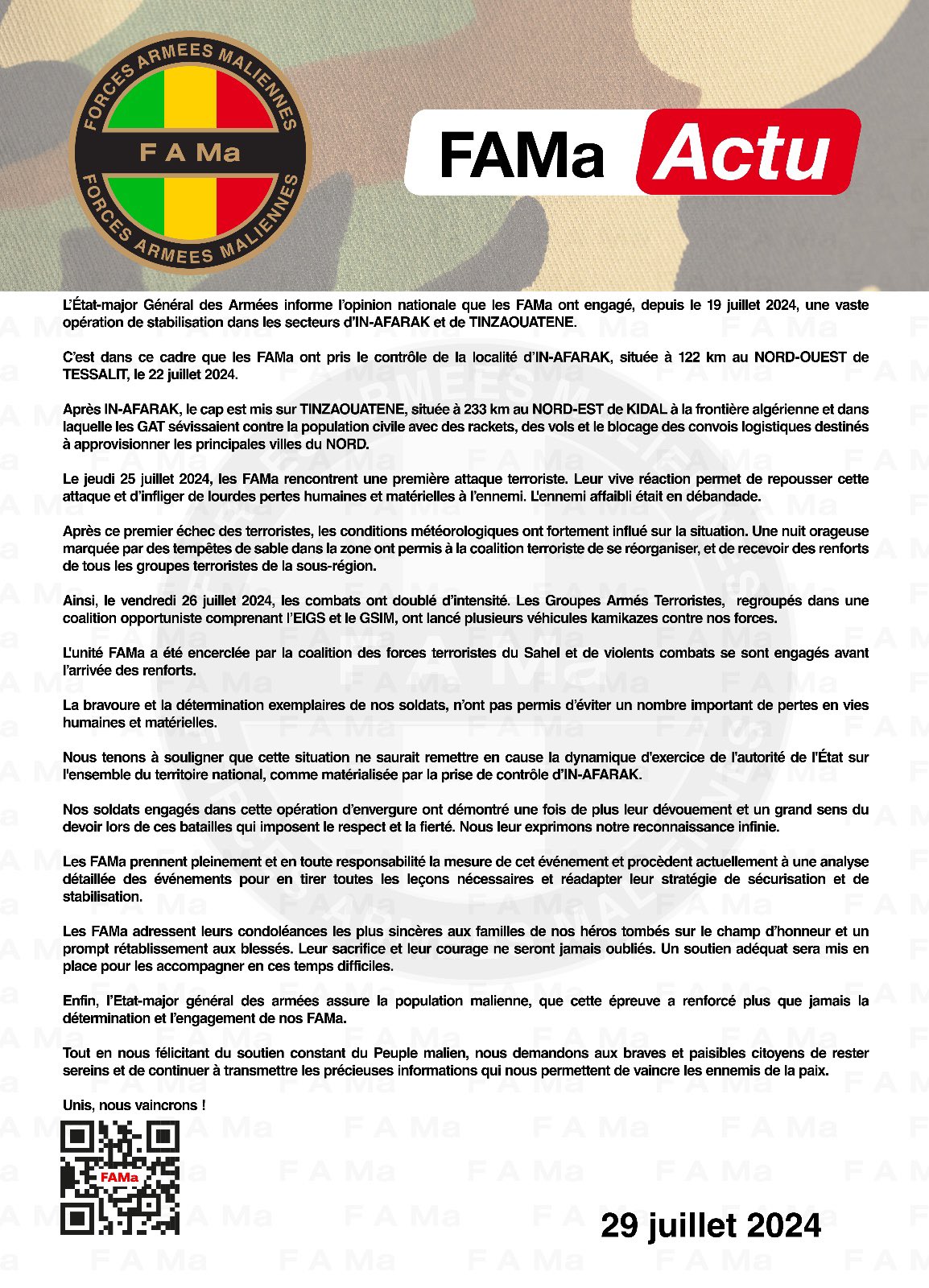 FORCES ARMEES MALIENNES
F A Ma
FORCES ARMEES MALIENNES

FAMa Actu

L'État-major Général des Armées informe l'opinion nationale que les FAMa ont engagé, depuis le 19 juillet 2024, une vaste opération de stabilisation dans les secteurs d'IN-AFARAK et de TINZAOUATENE.

C'est dans ce cadre que les FAMa ont pris le contrôle de la localité d'IN-AFARAK, située à 122 km au NORD-OUEST de TESSALIT, le 22 juillet 2024.

Après IN-AFARAK, le cap est mis sur TINZAOUATENE, située à 233 km au NORD-EST de KIDAL à la frontière algérienne et dans laquelle les GAT sévissaient contre la population civile avec des rackets, des vols et le blocage des convois logistiques destinés à approvisionner les principales villes du NORD.

Le jeudi 25 juillet 2024, les FAMa rencontrent une première attaque terroriste. Leur vive réaction permet de repousser cette attaque et d'infliger de lourdes pertes humaines et matérielles à l'ennemi. L'ennemi affaibli était en débandade.

Après ce premier échec des terroristes, les conditions météorologiques ont fortement influé sur la situation. Une nuit orageuse marquée par des tempêtes de sable dans la zone ont permis à la coalition terroriste de se réorganiser, et de recevoir des renforts de tous les groupes terroristes de la sous-région.

Ainsi, le vendredi 26 juillet 2024, les combats ont doublé d'intensité. Les Groupes Armés Terroristes, regroupés dans une coalition opportuniste comprenant l'EIGS et le GSIM, ont lancé plusieurs véhicules kamikazes contre nos forces.

L'unité FAMa a été encerclée par la coalition des forces terroristes du Sahel et de violents combats se sont engagés avant l'arrivée des renforts.

La bravoure et la détermination exemplaires de nos soldats, n'ont pas permis d'éviter un nombre important de pertes en vies humaines et matérielles.

Nous tenons à souligner que cette situation ne saurait remettre en cause la dynamique d'exercice de l'autorité de l'État sur l'ensemble du territoire national, comme matérialisée par la prise de contrôle d'IN-AFARAK.

Nos soldats engagés dans cette opération d'envergure ont démontré une fois de plus leur dévouement et un grand sens du devoir lors de ces batailles qui imposent le respect et la fierté. Nous leur exprimons notre reconnaissance infinie.

Les FAMa prennent pleinement et en toute responsabilité la mesure de cet événement et procèdent actuellement à une analyse détaillée des événements pour en tirer toutes les leçons nécessaires et réadapter leur stratégie de sécurisation et de stabilisation.

Les FAMa adressent leurs condoléances les plus sincères aux familles de nos héros tombés sur le champ d'honneur et un prompt rétablissement aux blessés. Leur sacrifice et leur courage ne seront jamais oubliés. Un soutien adéquat sera mis en place pour les accompagner en ces temps difficiles.

Enfin, l'Etat-major général des armées assure la population malienne, que cette épreuve a renforcé plus que jamais la détermination et l'engagement de nos FAMa.

Tout en nous félicitant du soutien constant du Peuple malien, nous demandons aux braves et paisibles citoyens de rester sereins et de continuer à transmettre les précieuses informations qui nous permettent de vaincre les ennemis de la paix.

Unis, nous vaincrons !

FAMa

29 juillet 2024